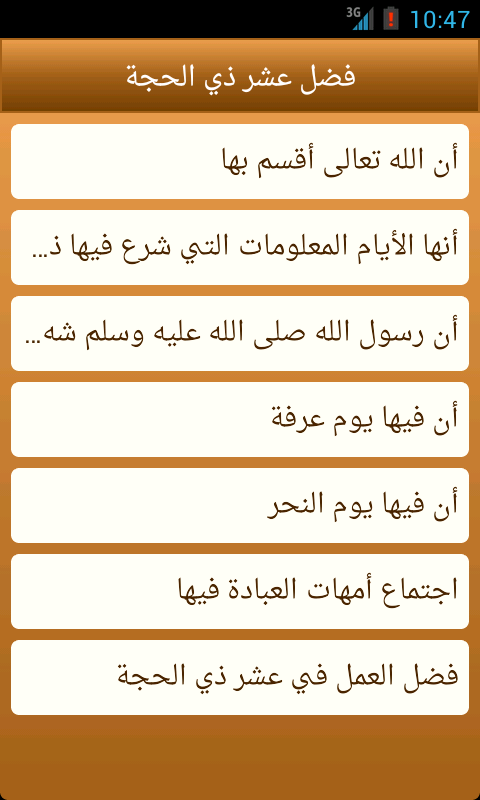 3G 10:47

فضل عشر ذي الحجة

أن الله تعالى أقسم بها

أنها الأيام المعلومات التي شرع فيها ذ...

أن رسول الله صلى الله عليه وسلم شه...

أن فيها يوم عرفة

أن فيها يوم النحر

اجتماع أمهات العبادة فيها

فضل العمل في عشر ذي الحجة